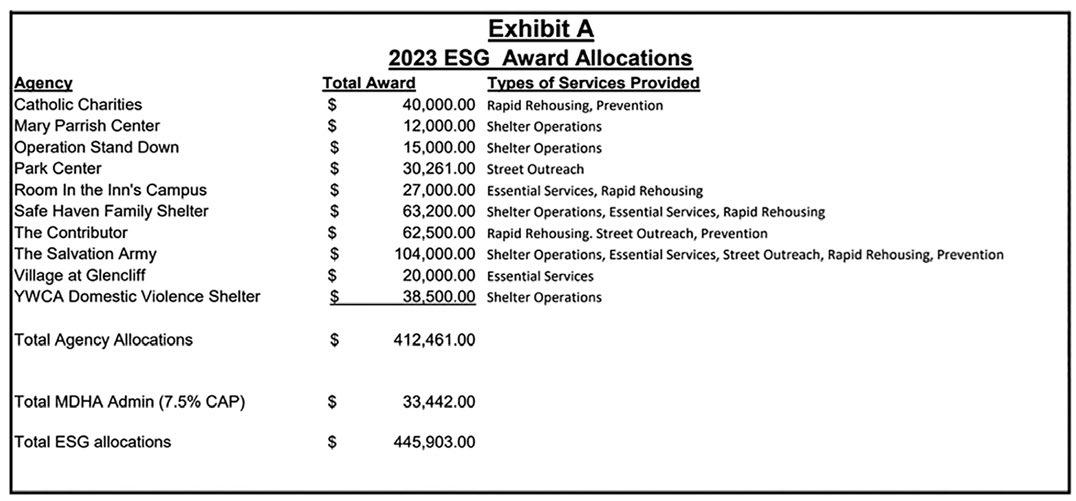 Exhibit A

2023 ESG Award Allocations

| Agency | Total Award | Types of Services Provided |
|---|---|---|
| Catholic Charities | $ 40,000.00 | Rapid Rehousing, Prevention |
| Mary Parrish Center | $ 12,000.00 | Shelter Operations |
| Operation Stand Down | $ 15,000.00 | Shelter Operations |
| Park Center | $ 30,261.00 | Street Outreach |
| Room In the Inn's Campus | $ 27,000.00 | Essential Services, Rapid Rehousing |
| Safe Haven Family Shelter | $ 63,200.00 | Shelter Operations, Essential Services, Rapid Rehousing |
| The Contributor | $ 62,500.00 | Rapid Rehousing. Street Outreach, Prevention |
| The Salvation Army | $ 104,000.00 | Shelter Operations, Essential Services, Street Outreach, Rapid Rehousing, Prevention |
| Village at Glencliff | $ 20,000.00 | Essential Services |
| YWCA Domestic Violence Shelter | $ 38,500.00 | Shelter Operations |
| Total Agency Allocations | $ 412,461.00 | |
| Total MDHA Admin (7.5% CAP) | $ 33,442.00 | |
| Total ESG allocations | $ 445,903.00 | |